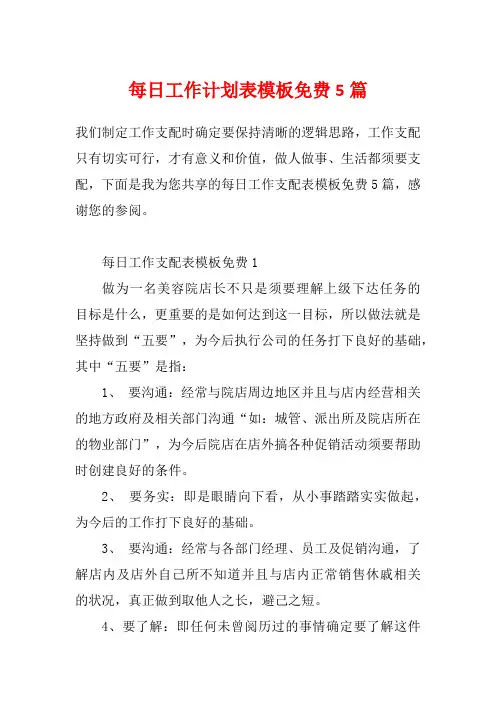 每日工作计划表模板免费5篇

我们制定工作支配时确定要保持清晰的逻辑思路，工作支配只有切实可行，才有意义和价值，做人做事、生活都须要支配，下面是我为您共享的每日工作支配表模板免费5篇，感谢您的参阅。

每日工作支配表模板免费1

做为一名美容院店长不只是须要理解上级下达任务的目标是什么，更重要的是如何达到这一目标，所以做法就是坚持做到“五要”，为今后执行公司的任务打下良好的基础，其中“五要”是指：

1、 要沟通：经常与院店周边地区并且与店内经营相关的地方政府及相关部门沟通“如：城管、派出所及院店所在的物业部门”，为今后院店在店外搞各种促销活动须要帮助时创建良好的条件。

2、 要务实：即是眼睛向下看，从小事踏踏实实做起，为今后的工作打下良好的基础。

3、 要沟通：经常与各部门经理、员工及促销沟通，了解店内及店外自己所不知道并且与店内正常销售休戚相关的状况，真正做到取他人之长，避己之短。

4、要了解：即任何未曾阅历过的事情确定要了解这件